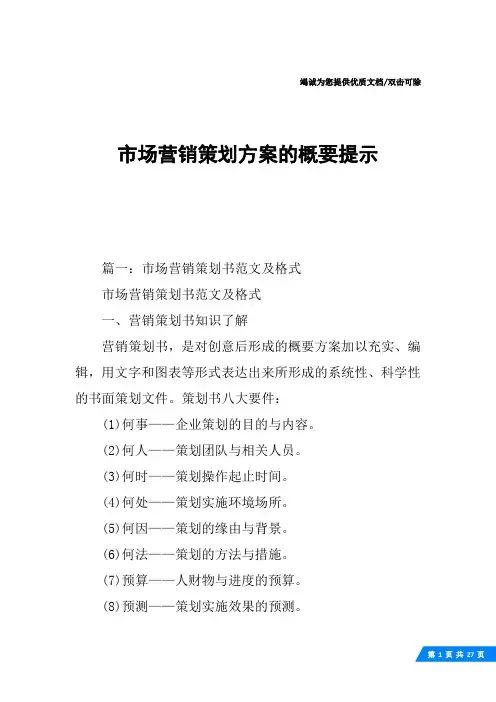 竭诚为您提供优质文档/双击可除

市场营销策划方案的概要提示

篇一：市场营销策划书范文及格式

市场营销策划书范文及格式

一、营销策划书知识了解

营销策划书，是对创意后形成的概要方案加以充实、编辑，用文字和图表等形式表达出来所形成的系统性、科学性的书面策划文件。策划书八大要件：

(1)何事——企业策划的目的与内容。

(2)何人——策划团队与相关人员。

(3)何时——策划操作起止时间。

(4)何处——策划实施环境场所。

(5)何因——策划的缘由与背景。

(6)何法——策划的方法与措施。

(7)预算——人财物与进度的预算。

(8)预测——策划实施效果的预测。

第 1 页 共 27 页